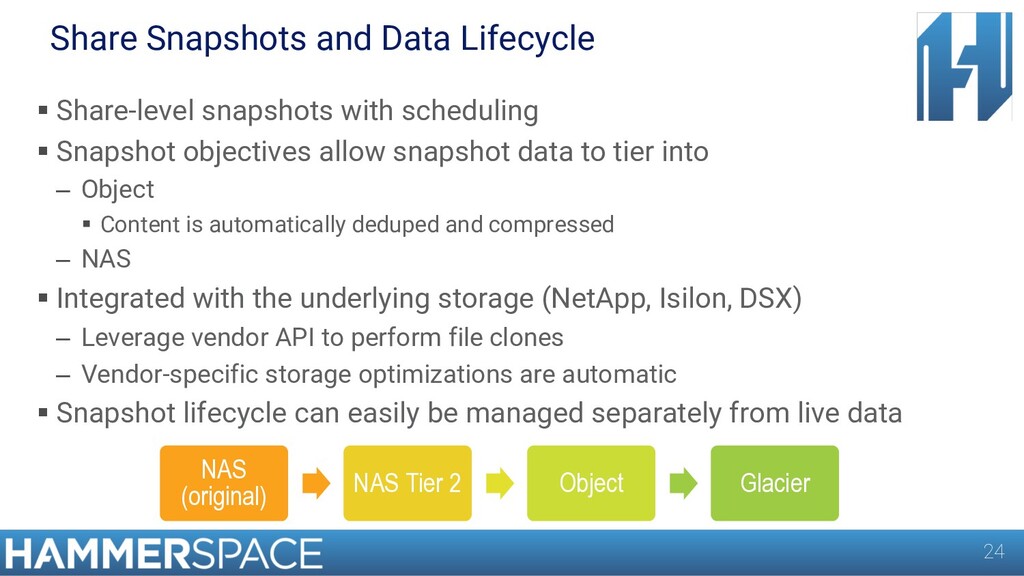 Share Snapshots and Data Lifecycle

▪ Share-level snapshots with scheduling
▪ Snapshot objectives allow snapshot data to tier into
– Object
▪ Content is automatically deduped and compressed
– NAS
▪ Integrated with the underlying storage (NetApp, Isilon, DSX)
– Leverage vendor API to perform file clones
– Vendor-specific storage optimizations are automatic
▪ Snapshot lifecycle can easily be managed separately from live data

NAS (original)
NAS Tier 2
Object
Glacier

HAMMERSPACE
24